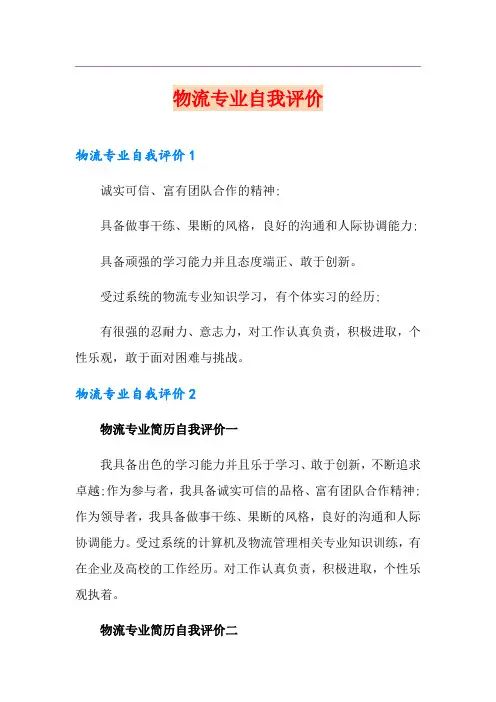 物流专业自我评价

物流专业自我评价1

诚实可信、富有团队合作的精神;

具备做事干练、果断的风格，良好的沟通和人际协调能力;

具备顽强的学习能力并且态度端正、敢于创新。

受过系统的物流专业知识学习，有个体实习的经历;

有很强的忍耐力、意志力，对工作认真负责，积极进取，个性乐观，敢于面对困难与挑战。

物流专业自我评价2

物流专业简历自我评价一

我具备出色的学习能力并且乐于学习、敢于创新，不断追求卓越;作为参与者，我具备诚实可信的品格、富有团队合作精神;作为领导者，我具备做事干练、果断的风格，良好的沟通和人际协调能力。受过系统的计算机及物流管理相关专业知识训练，有在企业及高校的工作经历。对工作认真负责，积极进取，个性乐观执着。

物流专业简历自我评价二